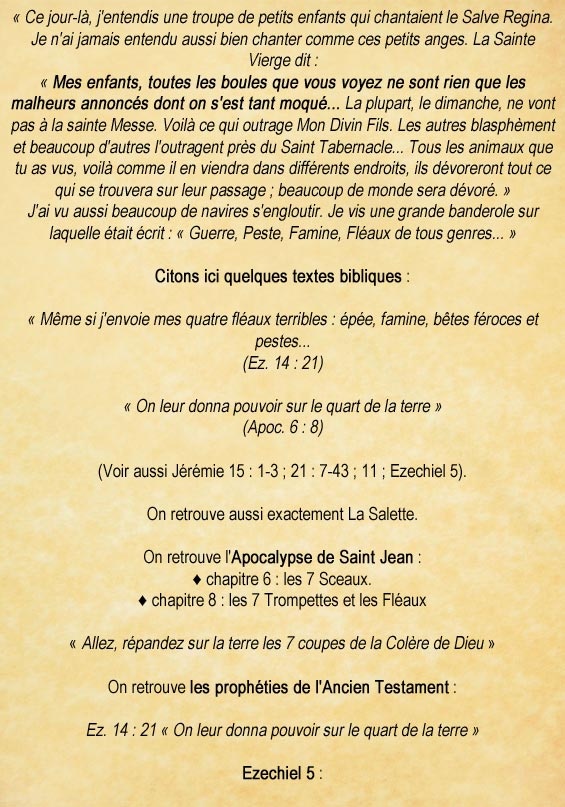 « Ce jour-là, j'entendis une troupe de petits enfants qui chantaient le Salve Regina. Je n'ai jamais entendu aussi bien chanter comme ces petits anges. La Sainte Vierge dit :
« Mes enfants, toutes les boules que vous voyez ne sont rien que les malheurs annoncés dont on s'est tant moqué... La plupart, le dimanche, ne vont pas à la sainte Messe. Voilà ce qui outrage Mon Divin Fils. Les autres blasphèment et beaucoup d'autres l'outragent près du Saint Tabernacle... Tous les animaux que tu as vus, voilà comme il en viendra dans différents endroits, ils dévoreront tout ce qui se trouvera sur leur passage ; beaucoup de monde sera dévoré. »
J'ai vu aussi beaucoup de navires s'engloutir. Je vis une grande banderole sur laquelle était écrit : « Guerre, Peste, Famine, Fléaux de tous genres... »

Citons ici quelques textes bibliques :

« Même si j'envoie mes quatre fléaux terribles : épée, famine, bêtes féroces et pestes...
(Ez. 14 : 21)

« On leur donna pouvoir sur le quart de la terre »
(Apoc. 6 : 8)

(Voir aussi Jérémie 15 : 1-3 ; 21 : 7-43 ; 11 ; Ezechiel 5).

On retrouve aussi exactement La Salette.

On retrouve l'Apocalypse de Saint Jean :
♦ chapitre 6 : les 7 Sceaux.
♦ chapitre 8 : les 7 Trompettes et les Fléaux

« Allez, répandez sur la terre les 7 coupes de la Colère de Dieu »

On retrouve les prophéties de l'Ancien Testament :

Ez. 14 : 21 « On leur donna pouvoir sur le quart de la terre »

Ezechiel 5 :